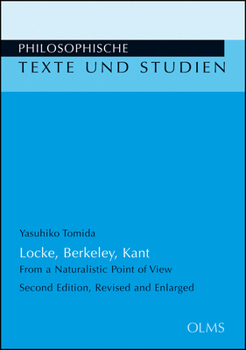 PHILOSOPHISCHE
TEXTE UND STUDIEN

Yasuhiko Tomida

Locke, Berkeley, Kant
From a Naturalistic Point of View
Second Edition, Revised and Enlarged

OLMS